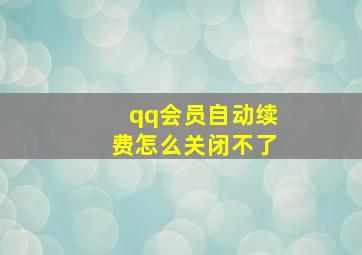 qq会员自动续费怎么关闭不了